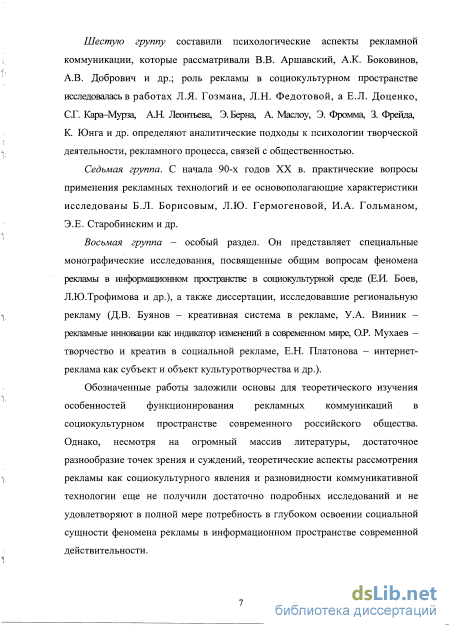 Шестую группу составили психологические аспекты рекламной коммуникации, которые рассматривали В.В. Аршавский, А.К. Боковинов, А.В. Добрович и др.; роль рекламы в социокультурном пространстве исследовалась в работах Л.Я. Гозмана, Л.Н. Федотовой, а Е.Л. Доценко, С.Г. Кара–Мурза, А.Н. Леонтьева, Э. Берна, А. Маслоу, Э. Фромма, З. Фрейда, К. Юнга и др. определяют аналитические подходы к психологии творческой деятельности, рекламного процесса, связей с общественностью.

Седьмая группа. С начала 90-х годов XX в. практические вопросы применения рекламных технологий и ее основополагающие характеристики исследованы Б.Л. Борисовым, Л.Ю. Гермогеновой, И.А. Гольманом, Э.Е. Старобинским и др.

Восьмая группа – особый раздел. Он представляет специальные монографические исследования, посвященные общим вопросам феномена рекламы в информационном пространстве в социокультурной среде (Е.И. Боев, Л.Ю.Трофимова и др.), а также диссертации, исследовавшие региональную рекламу (Д.В. Буянов – креативная система в рекламе, У.А. Винник – рекламные инновации как индикатор изменений в современном мире, О.Р. Мухаев – творчество и креатив в социальной рекламе, Е.Н. Платонова – интернет-реклама как субъект и объект культуротворчества и др.).

Обозначенные работы заложили основы для теоретического изучения особенностей функционирования рекламных коммуникаций в социокультурном пространстве современного российского общества. Однако, несмотря на огромный массив литературы, достаточное разнообразие точек зрения и суждений, теоретические аспекты рассмотрения рекламы как социокультурного явления и разновидности коммуникативной технологии еще не получили достаточно подробных исследований и не удовлетворяют в полной мере потребность в глубоком освоении социальной сущности феномена рекламы в информационном пространстве современной действительности.

7

dsLib.net
библиотека диссертаций